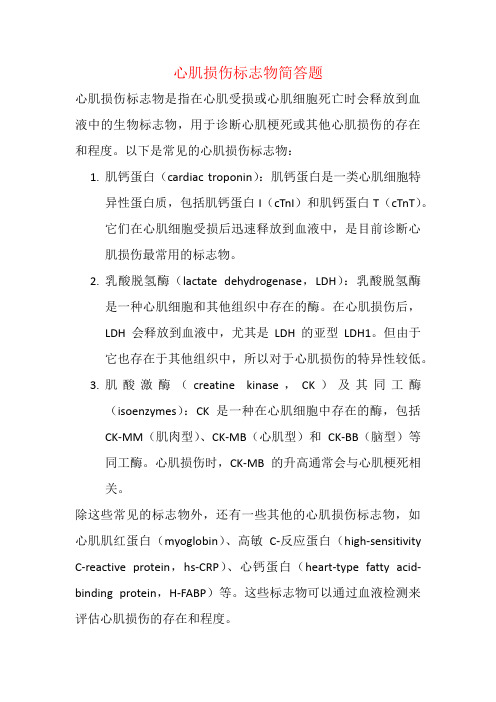 心肌损伤标志物简答题

心肌损伤标志物是指在心肌受损或心肌细胞死亡时会释放到血液中的生物标志物，用于诊断心肌梗死或其他心肌损伤的存在和程度。以下是常见的心肌损伤标志物：

1. 肌钙蛋白（cardiac troponin）：肌钙蛋白是一类心肌细胞特异性蛋白质，包括肌钙蛋白 I（cTnI）和肌钙蛋白 T（cTnT）。它们在心肌细胞受损后迅速释放到血液中，是目前诊断心肌损伤最常用的标志物。

2. 乳酸脱氢酶（lactate dehydrogenase，LDH）：乳酸脱氢酶是一种心肌细胞和其他组织中存在的酶。在心肌损伤后，LDH 会释放到血液中，尤其是 LDH 的亚型 LDH1。但由于它也存在于其他组织中，所以对于心肌损伤的特异性较低。

3. 肌酸激酶（creatine kinase，CK）及其同工酶（isoenzymes）：CK 是一种在心肌细胞中存在的酶，包括 CK-MM（肌肉型）、CK-MB（心肌型）和 CK-BB（脑型）等同工酶。心肌损伤时，CK-MB 的升高通常会与心肌梗死相关。

除这些常见的标志物外，还有一些其他的心肌损伤标志物，如心肌肌红蛋白（myoglobin）、高敏 C-反应蛋白（high-sensitivity C-reactive protein，hs-CRP）、心钙蛋白（heart-type fatty acid-binding protein，H-FABP）等。这些标志物可以通过血液检测来评估心肌损伤的存在和程度。